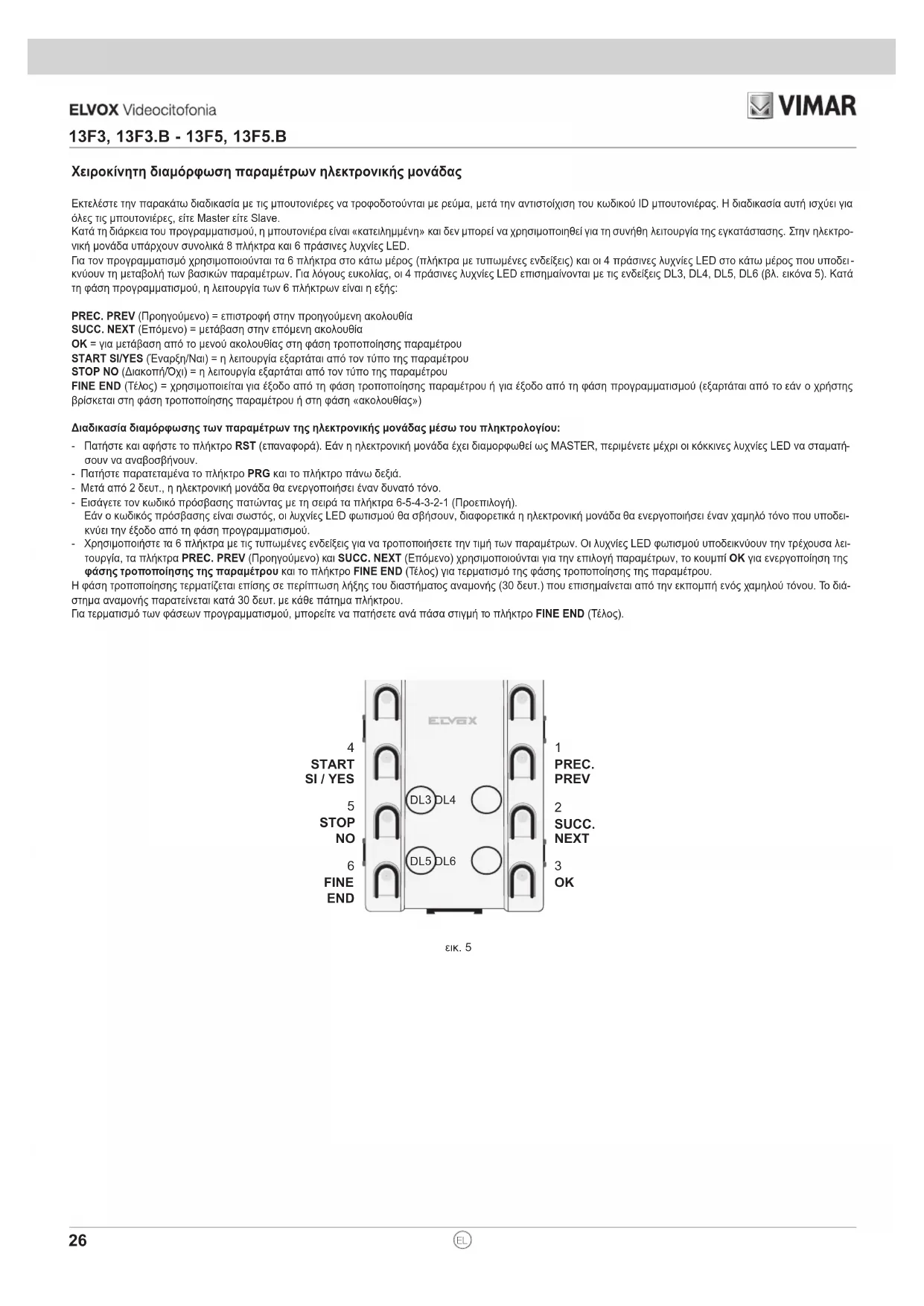 ELVOX Videocitofonia

VIMAR

13F3, 13F3.B - 13F5, 13F5.B

Χειροκίνητη διαμόρφωση παραμέτρων ηλεκτρονικής μονάδας

Εκτελέστε την παρακάτω διαδικασία με τις μπουτονιέρες να τροφοδοτούνται με ρεύμα, μετά την αντιστοίχιση του κωδικού ID μπουτονιέρας. Η διαδικασία αυτή ισχύει για όλες τις μπουτονιέρες, είτε Master είτε Slave.
Κατά τη διάρκεια του προγραμματισμού, η μπουτονιέρα είναι «κατειλημμένη» και δεν μπορεί να χρησιμοποιηθεί για τη συνήθη λειτουργία της εγκατάστασης. Στην ηλεκτρονική μονάδα υπάρχουν συνολικά 8 πλήκτρα και 6 πράσινες λυχνίες LED.
Για τον προγραμματισμό χρησιμοποιούνται τα 6 πλήκτρα στο κάτω μέρος (πλήκτρα με τυπωμένες ενδείξεις) και οι 4 πράσινες λυχνίες LED στο κάτω μέρος που υποδεικνύουν τη μεταβολή των βασικών παραμέτρων. Για λόγους ευκολίας, οι 4 πράσινες λυχνίες LED επισημαίνονται με τις ενδείξεις DL3, DL4, DL5, DL6 (βλ. εικόνα 5). Κατά τη φάση προγραμματισμού, η λειτουργία των 6 πλήκτρων είναι η εξής:

PREC. PREV (Προηγούμενο) = επιστροφή στην προηγούμενη ακολουθία
SUCC. NEXT (Επόμενο) = μετάβαση στην επόμενη ακολουθία
OK = για μετάβαση από το μενού ακολουθίας στη φάση τροποποίησης παραμέτρου
START SI/YES (Έναρξη/Ναι) = η λειτουργία εξαρτάται από τον τύπο της παραμέτρου
STOP NO (Διακοπή/Όχι) = η λειτουργία εξαρτάται από τον τύπο της παραμέτρου
FINE END (Τέλος) = χρησιμοποιείται για έξοδο από τη φάση τροποποίησης παραμέτρου ή για έξοδο από τη φάση προγραμματισμού (εξαρτάται από το εάν ο χρήστης βρίσκεται στη φάση τροποποίησης παραμέτρου ή στη φάση «ακολουθίας»)

Διαδικασία διαμόρφωσης των παραμέτρων της ηλεκτρονικής μονάδας μέσω του πληκτρολογίου:
- Πατήστε και αφήστε το πλήκτρο RST (επαναφορά). Εάν η ηλεκτρονική μονάδα έχει διαμορφωθεί ως MASTER, περιμένετε μέχρι οι κόκκινες λυχνίες LED να σταματήσουν να αναβοσβήνουν.
- Πατήστε παρατεταμένα το πλήκτρο PRG και το πλήκτρο πάνω δεξιά.
- Μετά από 2 δευτ., η ηλεκτρονική μονάδα θα ενεργοποιήσει έναν δυνατό τόνο.
- Εισάγετε τον κωδικό πρόσβασης πατώντας με τη σειρά τα πλήκτρα 6-5-4-3-2-1 (Προεπιλογή).
Εάν ο κωδικός πρόσβασης είναι σωστός, οι λυχνίες LED φωτισμού θα σβήσουν, διαφορετικά η ηλεκτρονική μονάδα θα ενεργοποιήσει έναν χαμηλό τόνο που υποδεικνύει την έξοδο από τη φάση προγραμματισμού.
- Χρησιμοποιήστε τα 6 πλήκτρα με τις τυπωμένες ενδείξεις για να τροποποιήσετε την τιμή των παραμέτρων. Οι λυχνίες LED φωτισμού υποδεικνύουν την τρέχουσα λειτουργία, τα πλήκτρα PREC. PREV (Προηγούμενο) και SUCC. NEXT (Επόμενο) χρησιμοποιούνται για την επιλογή παραμέτρων, το κουμπί OK για ενεργοποίηση της φάσης τροποποίησης της παραμέτρου και το πλήκτρο FINE END (Τέλος) για τερματισμό της φάσης τροποποίησης της παραμέτρου.
Η φάση τροποποίησης τερματίζεται επίσης σε περίπτωση λήξης του διαστήματος αναμονής (30 δευτ.) που επισημαίνεται από την εκπομπή ενός χαμηλού τόνου. Το διάστημα αναμονής παρατείνεται κατά 30 δευτ. με κάθε πάτημα πλήκτρου.
Για τερματισμό των φάσεων προγραμματισμού, μπορείτε να πατήσετε ανά πάσα στιγμή το πλήκτρο FINE END (Τέλος).

ELVOX

4
START
SI / YES

5
STOP
NO

6
FINE
END

DL3 DL4

DL5 DL6

1
PREC.
PREV

2
SUCC.
NEXT

3
OK

εικ. 5

26

EL